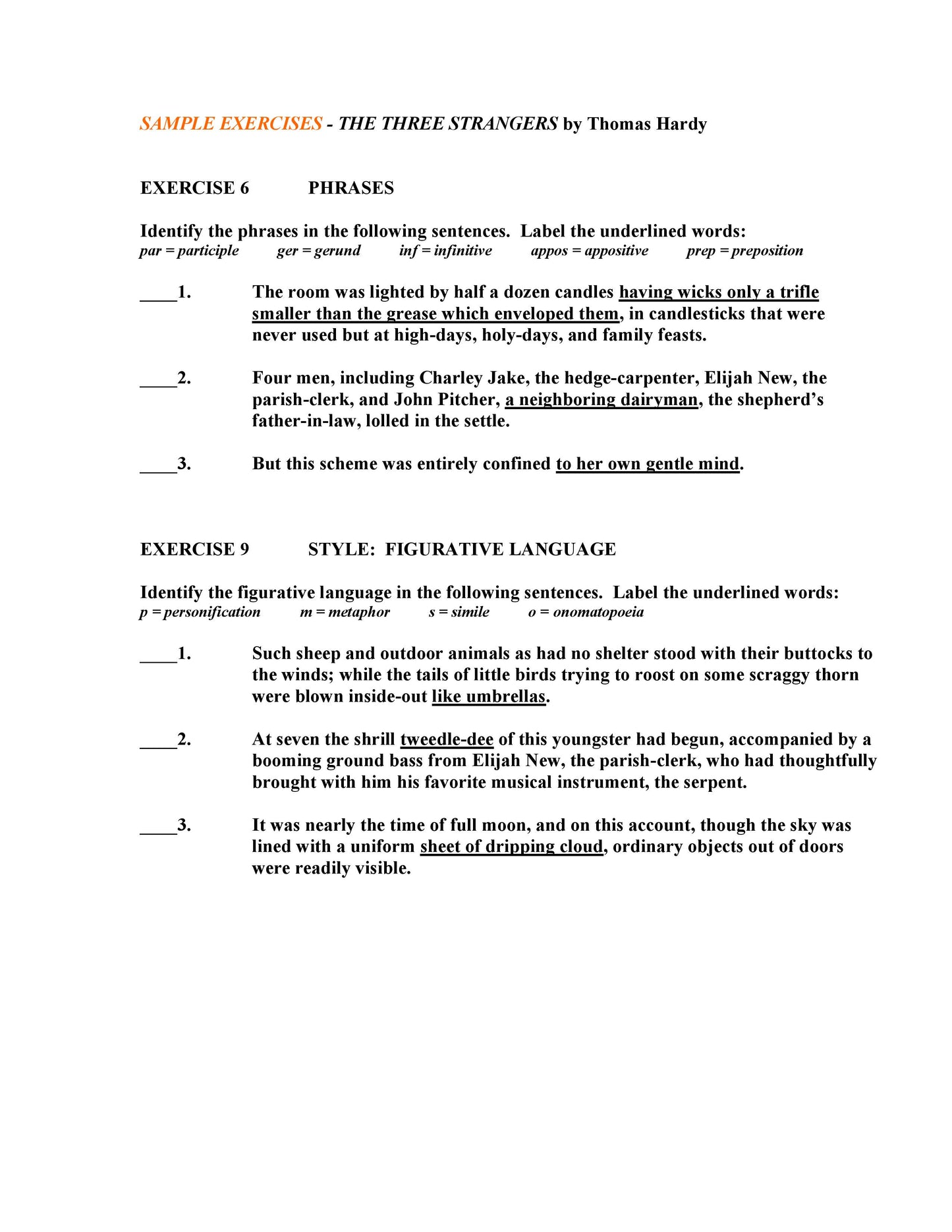 SAMPLE EXERCISES - THE THREE STRANGERS by Thomas Hardy

EXERCISE 6 PHRASES

Identify the phrases in the following sentences. Label the underlined words:
par = participle ger = gerund inf = infinitive appos = appositive prep = preposition

____1. The room was lighted by half a dozen candles having wicks only a trifle smaller than the grease which enveloped them, in candlesticks that were never used but at high-days, holy-days, and family feasts.

____2. Four men, including Charley Jake, the hedge-carpenter, Elijah New, the parish-clerk, and John Pitcher, a neighboring dairyman, the shepherd's father-in-law, lolled in the settle.

____3. But this scheme was entirely confined to her own gentle mind.

EXERCISE 9 STYLE: FIGURATIVE LANGUAGE

Identify the figurative language in the following sentences. Label the underlined words:
p = personification m = metaphor s = simile o = onomatopoeia

____1. Such sheep and outdoor animals as had no shelter stood with their buttocks to the winds; while the tails of little birds trying to roost on some scraggy thorn were blown inside-out like umbrellas.

____2. At seven the shrill tweedle-dee of this youngster had begun, accompanied by a booming ground bass from Elijah New, the parish-clerk, who had thoughtfully brought with him his favorite musical instrument, the serpent.

____3. It was nearly the time of full moon, and on this account, though the sky was lined with a uniform sheet of dripping cloud, ordinary objects out of doors were readily visible.